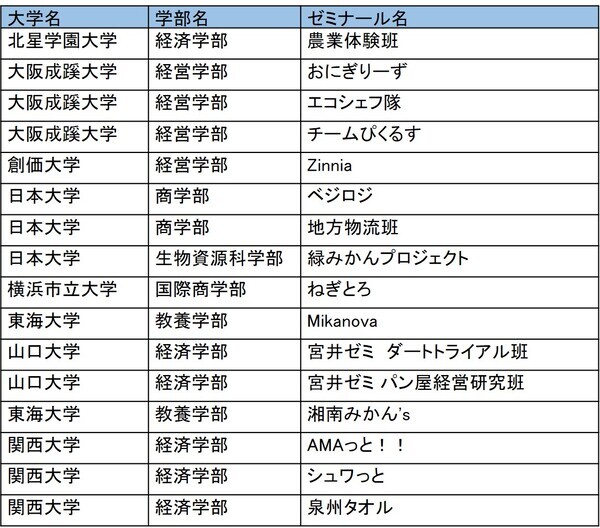 | 大学名 | 学部名 | ゼミナール名 |
|---|---|---|
| 北星学園大学 | 経済学部 | 農業体験班 |
| 大阪成蹊大学 | 経営学部 | おにぎりーず |
| 大阪成蹊大学 | 経営学部 | エコシェフ隊 |
| 大阪成蹊大学 | 経営学部 | チームぴくるす |
| 創価大学 | 経営学部 | Zinnia |
| 日本大学 | 商学部 | ベジロジ |
| 日本大学 | 商学部 | 地方物流班 |
| 日本大学 | 生物資源科学部 | 緑みかんプロジェクト |
| 横浜市立大学 | 国際商学部 | ねぎとろ |
| 東海大学 | 教養学部 | Mikanova |
| 山口大学 | 経済学部 | 宮井ゼミ ダートトライアル班 |
| 山口大学 | 経済学部 | 宮井ゼミ パン屋経営研究班 |
| 東海大学 | 教養学部 | 湘南みかん's |
| 関西大学 | 経済学部 | AMAっと！！ |
| 関西大学 | 経済学部 | シュワっと |
| 関西大学 | 経済学部 | 泉州タオル |